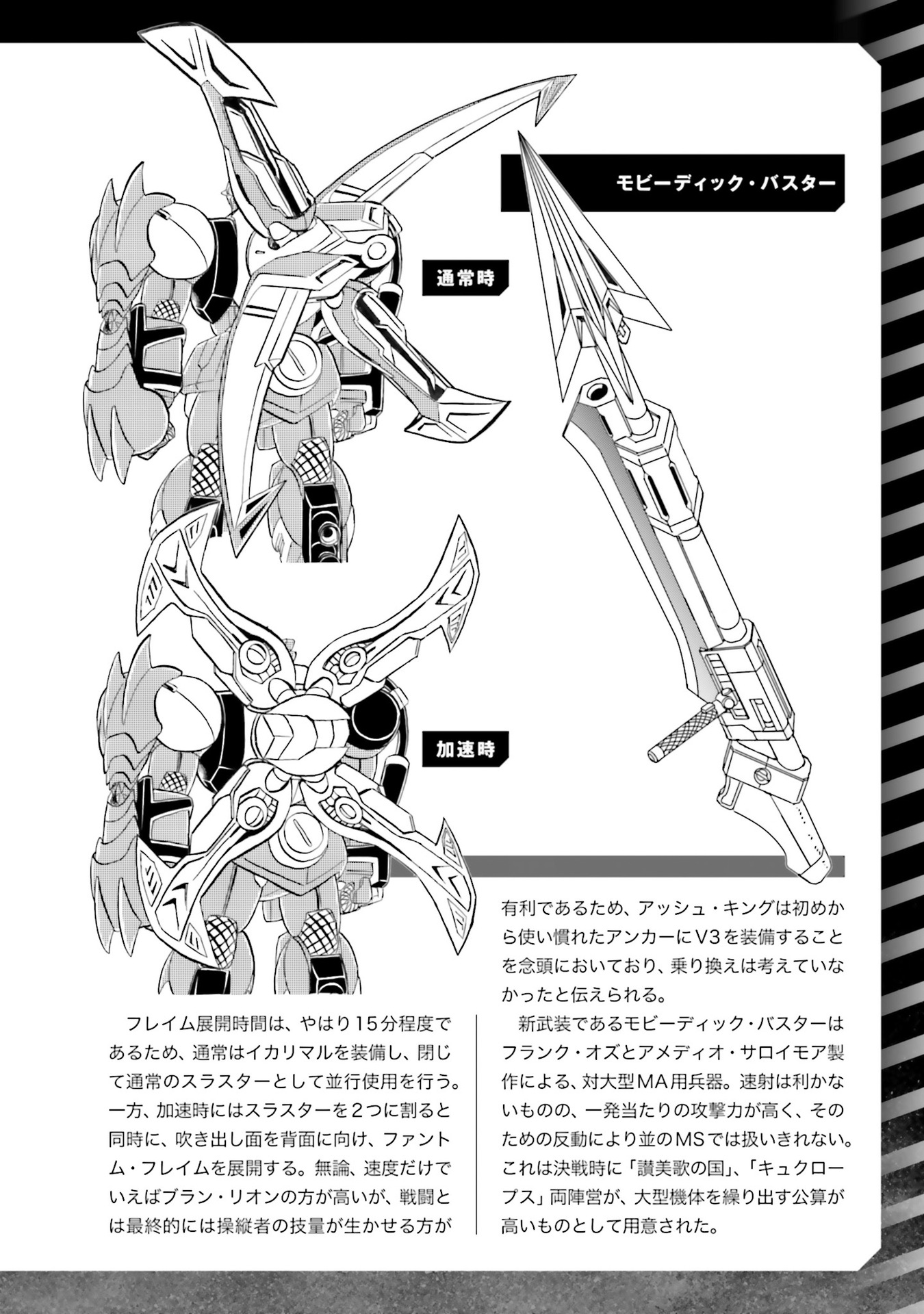 モビーディック・バスター

通常時

加速時

フレイム展開時間は、やはり15分程度であるため、通常はイカリマルを装備し、閉じて通常のスラスターとして並行使用を行う。一方、加速時にはスラスターを2つに割ると同時に、吹き出し面を背面に向け、ファントム・フレイムを展開する。無論、速度だけでいえばブラン・リオンの方が高いが、戦闘とは最終的には操縦者の技量が生かせる方が有利であるため、アッシュ・キングは初めから使い慣れたアンカーにV3を装備することを念頭においており、乗り換えは考えていなかったと伝えられる。

新武装であるモビーディック・バスターはフランク・オズとアメディオ・サロイモア製作による、対大型MA用兵器。速射は利かないものの、一発当たりの攻撃力が高く、そのための反動により並のMSでは扱いきれない。これは決戦時に「讃美歌の国」、「キュクロープス」両陣営が、大型機体を繰り出す公算が高いものとして用意された。